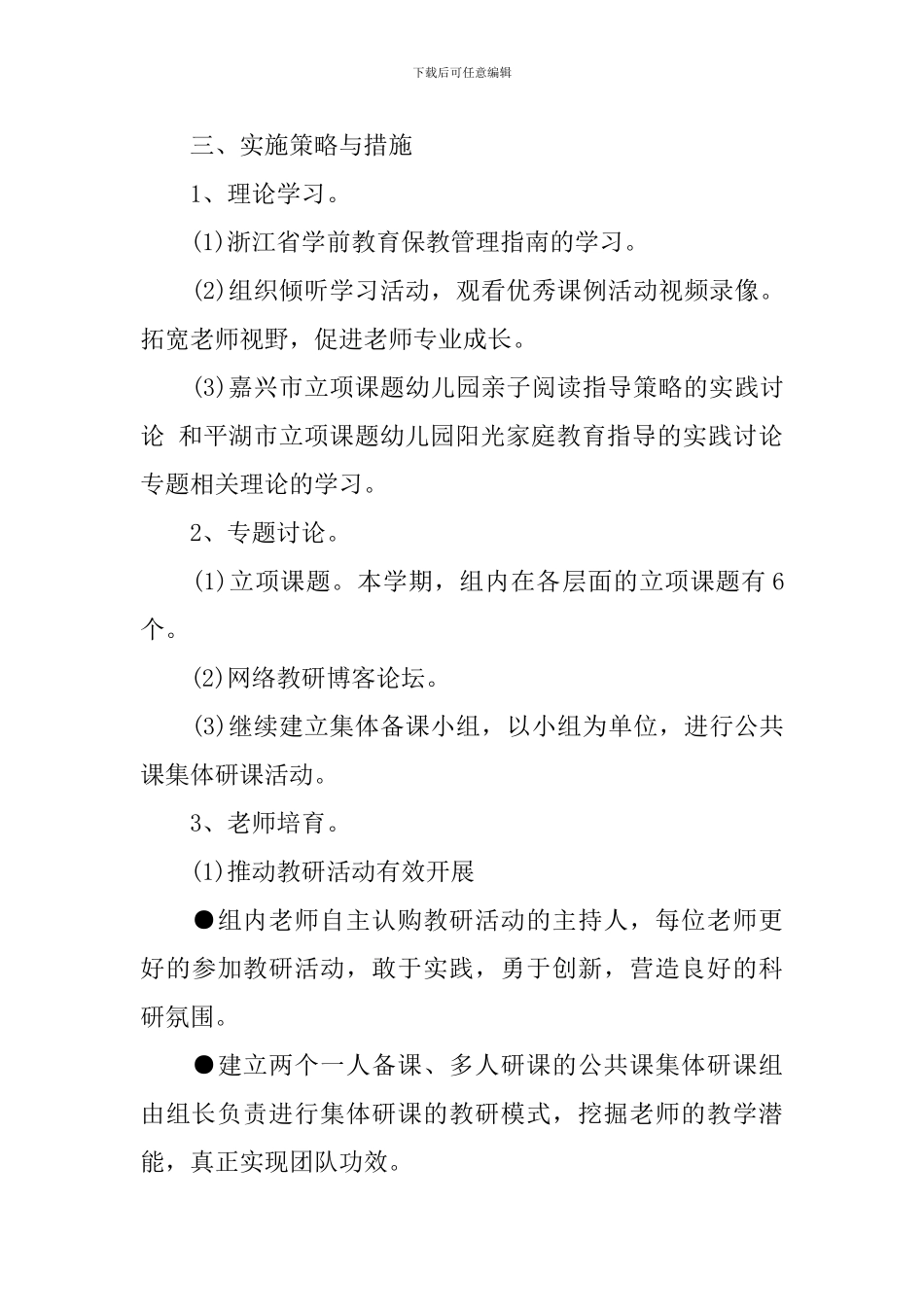 下载后可任意编辑

三、实施策略与措施

1、理论学习。

(1)浙江省学前教育保教管理指南的学习。

(2)组织倾听学习活动，观看优秀课例活动视频录像。拓宽老师视野，促进老师专业成长。

(3)嘉兴市立项课题幼儿园亲子阅读指导策略的实践讨论 和平湖市立项课题幼儿园阳光家庭教育指导的实践讨论专题相关理论的学习。

2、专题讨论。

(1)立项课题。本学期，组内在各层面的立项课题有6个。

(2)网络教研博客论坛。

(3)继续建立集体备课小组，以小组为单位，进行公共课集体研课活动。

3、老师培育。

(1)推动教研活动有效开展

●组内老师自主认购教研活动的主持人，每位老师更好的参加教研活动，敢于实践，勇于创新，营造良好的科研氛围。

●建立两个一人备课、多人研课的公共课集体研课组由组长负责进行集体研课的教研模式，挖掘老师的教学潜能，真正实现团队功效。